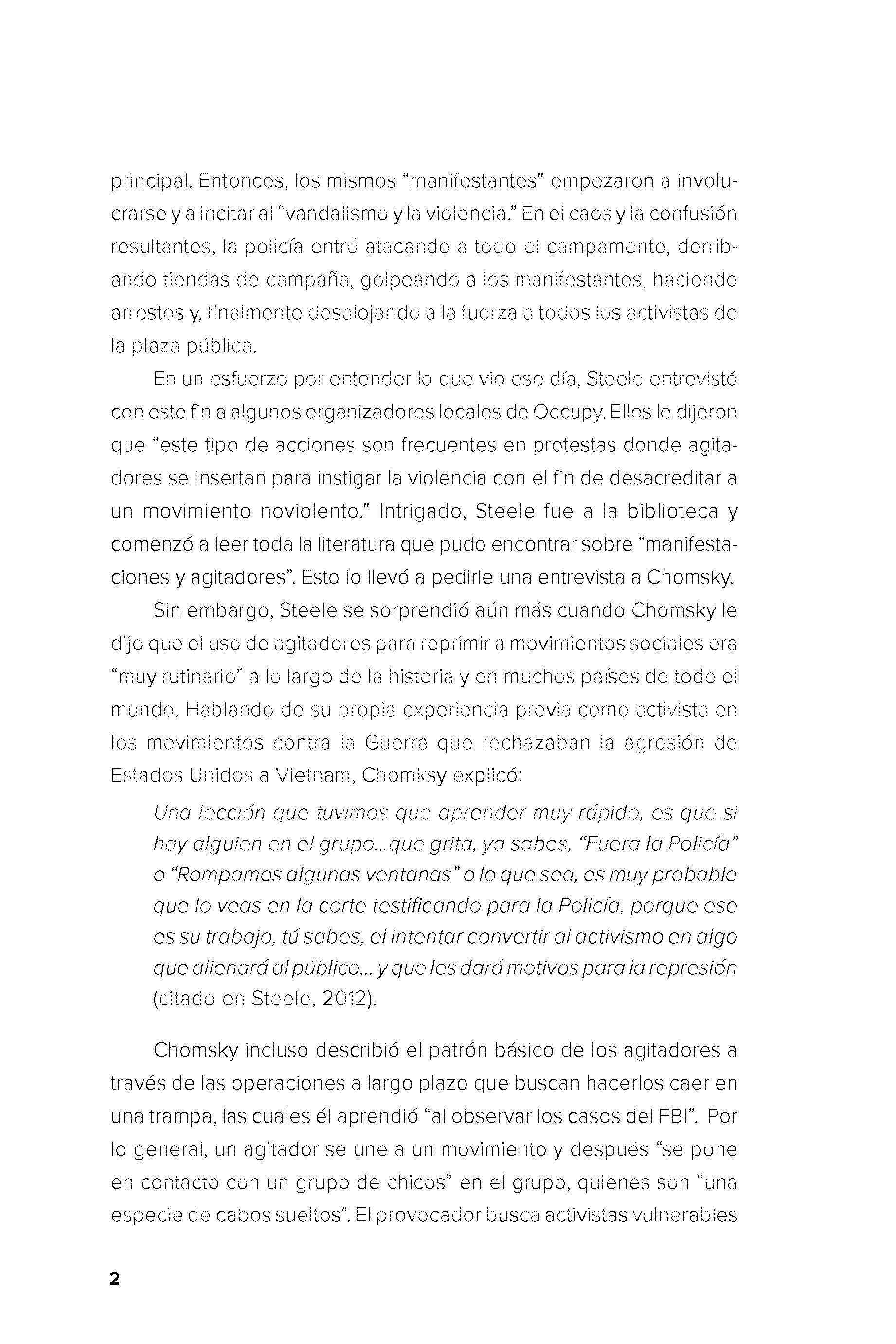 principal. Entonces, los mismos “manifestantes” empezaron a involucrarse y a incitar al “vandalismo y la violencia.” En el caos y la confusión resultantes, la policía entró atacando a todo el campamento, derribando tiendas de campaña, golpeando a los manifestantes, haciendo arrestos y, finalmente desalojando a la fuerza a todos los activistas de la plaza pública.

En un esfuerzo por entender lo que vio ese día, Steele entrevistó con este fin a algunos organizadores locales de Occupy. Ellos le dijeron que “este tipo de acciones son frecuentes en protestas donde agitadores se insertan para instigar la violencia con el fin de desacreditar a un movimiento noviolento.” Intrigado, Steele fue a la biblioteca y comenzó a leer toda la literatura que pudo encontrar sobre “manifestaciones y agitadores”. Esto lo llevó a pedirle una entrevista a Chomsky.

Sin embargo, Steele se sorprendió aún más cuando Chomsky le dijo que el uso de agitadores para reprimir a movimientos sociales era “muy rutinario” a lo largo de la historia y en muchos países de todo el mundo. Hablando de su propia experiencia previa como activista en los movimientos contra la Guerra que rechazaban la agresión de Estados Unidos a Vietnam, Chomksy explicó:

Una lección que tuvimos que aprender muy rápido, es que si hay alguien en el grupo…que grita, ya sabes, “Fuera la Policía” o “Rompamos algunas ventanas” o lo que sea, es muy probable que lo veas en la corte testificando para la Policía, porque ese es su trabajo, tú sabes, el intentar convertir al activismo en algo que alienará al público… y que les dará motivos para la represión (citado en Steele, 2012).

Chomsky incluso describió el patrón básico de los agitadores a través de las operaciones a largo plazo que buscan hacerlos caer en una trampa, las cuales él aprendió “al observar los casos del FBI”. Por lo general, un agitador se une a un movimiento y después “se pone en contacto con un grupo de chicos” en el grupo, quienes son “una especie de cabos sueltos”. El provocador busca activistas vulnerables

2